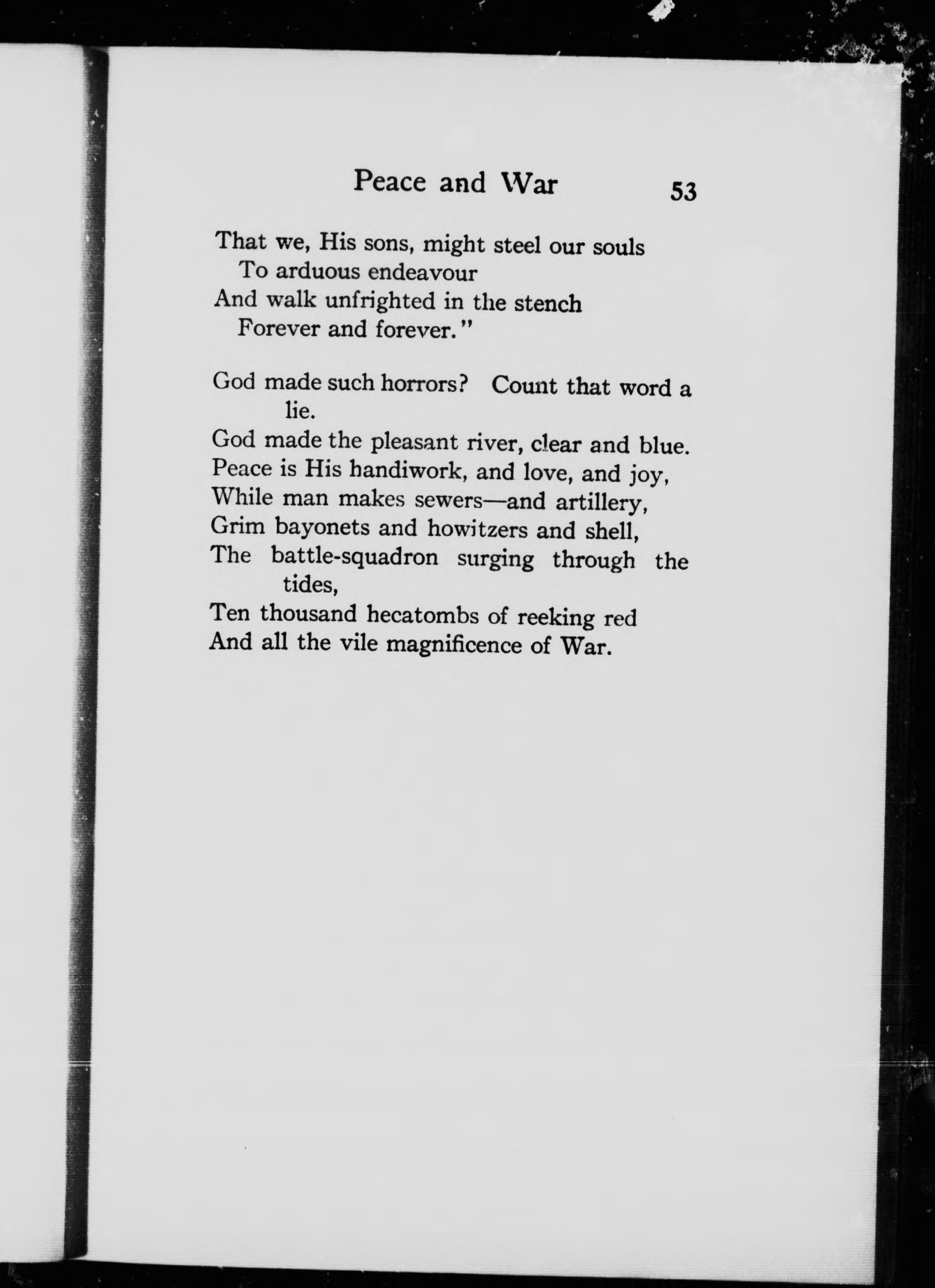 Peace and War 53

That we, His sons, might steel our souls
To arduous endeavour
And walk unfrighted in the stench
Forever and forever."

God made such horrors? Count that word a lie.
God made the pleasant river, clear and blue.
Peace is His handiwork, and love, and joy,
While man makes sewers—and artillery,
Grim bayonets and howitzers and shell,
The battle-squadron surging through the tides,
Ten thousand hecatombs of reeking red
And all the vile magnificence of War.